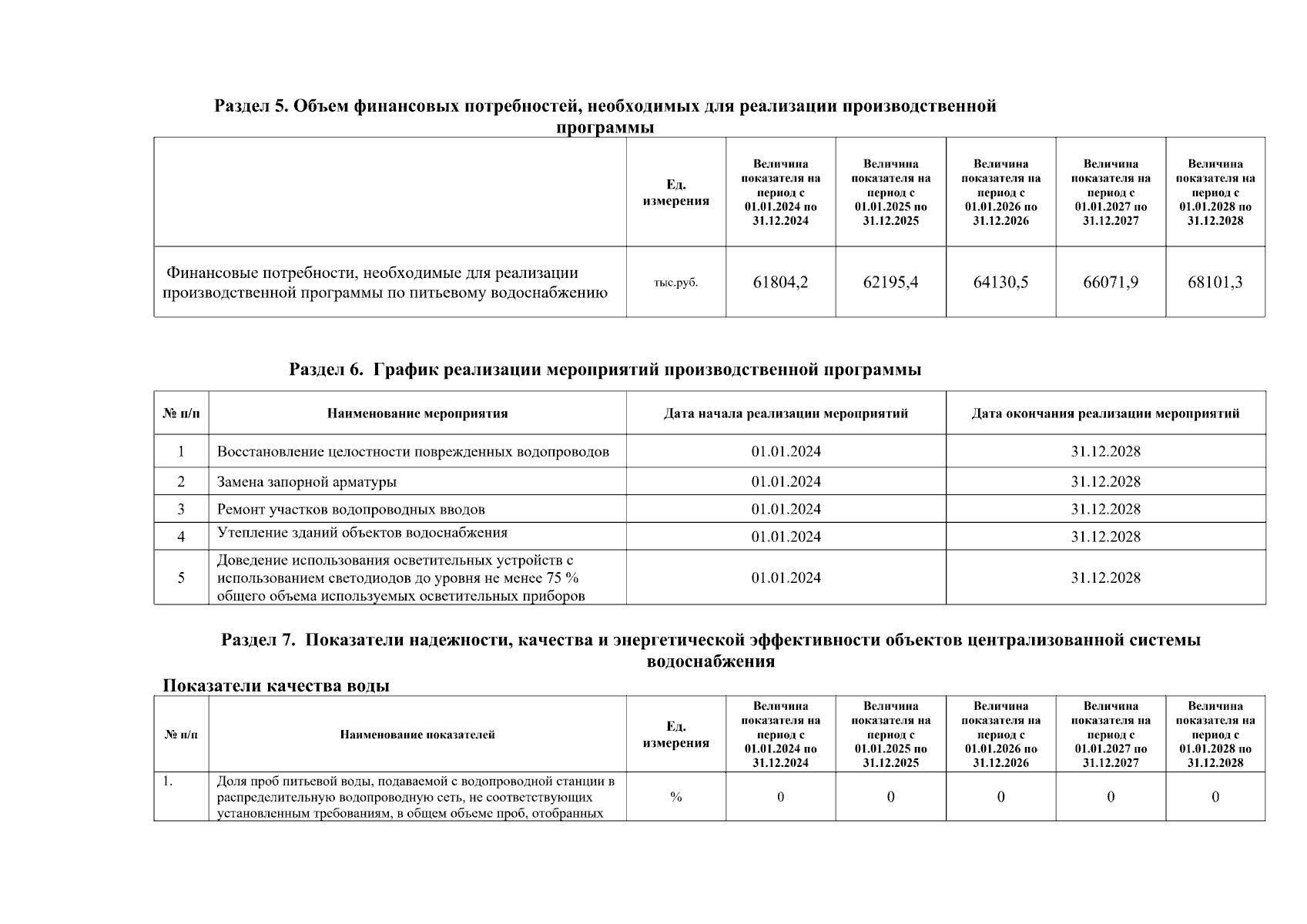 Раздел 5. Объем финансовых потребностей, необходимых для реализации производственной программы

| | Ед. измерения | Величина показателя на период с 01.01.2024 по 31.12.2024 | Величина показателя на период с 01.01.2025 по 31.12.2025 | Величина показателя на период с 01.01.2026 по 31.12.2026 | Величина показателя на период с 01.01.2027 по 31.12.2027 | Величина показателя на период с 01.01.2028 по 31.12.2028 |
|---|---|---|---|---|---|---|
| Финансовые потребности, необходимые для реализации производственной программы по питьевому водоснабжению | тыс.руб. | 61804,2 | 62195,4 | 64130,5 | 66071,9 | 68101,3 |

Раздел 6. График реализации мероприятий производственной программы

| № п/п | Наименование мероприятия | Дата начала реализации мероприятий | Дата окончания реализации мероприятий |
|---|---|---|---|
| 1 | Восстановление целостности поврежденных водопроводов | 01.01.2024 | 31.12.2028 |
| 2 | Замена запорной арматуры | 01.01.2024 | 31.12.2028 |
| 3 | Ремонт участков водопроводных вводов | 01.01.2024 | 31.12.2028 |
| 4 | Утепление зданий объектов водоснабжения | 01.01.2024 | 31.12.2028 |
| 5 | Доведение использования осветительных устройств с использованием светодиодов до уровня не менее 75 % общего объема используемых осветительных приборов | 01.01.2024 | 31.12.2028 |

Раздел 7. Показатели надежности, качества и энергетической эффективности объектов централизованной системы водоснабжения

Показатели качества воды

| № п/п | Наименование показателей | Ед. измерения | Величина показателя на период с 01.01.2024 по 31.12.2024 | Величина показателя на период с 01.01.2025 по 31.12.2025 | Величина показателя на период с 01.01.2026 по 31.12.2026 | Величина показателя на период с 01.01.2027 по 31.12.2027 | Величина показателя на период с 01.01.2028 по 31.12.2028 |
|---|---|---|---|---|---|---|---|
| 1. | Доля проб питьевой воды, подаваемой с водопроводной станции в распределительную водопроводную сеть, не соответствующих установленным требованиям, в общем объеме проб, отобранных | % | 0 | 0 | 0 | 0 | 0 |